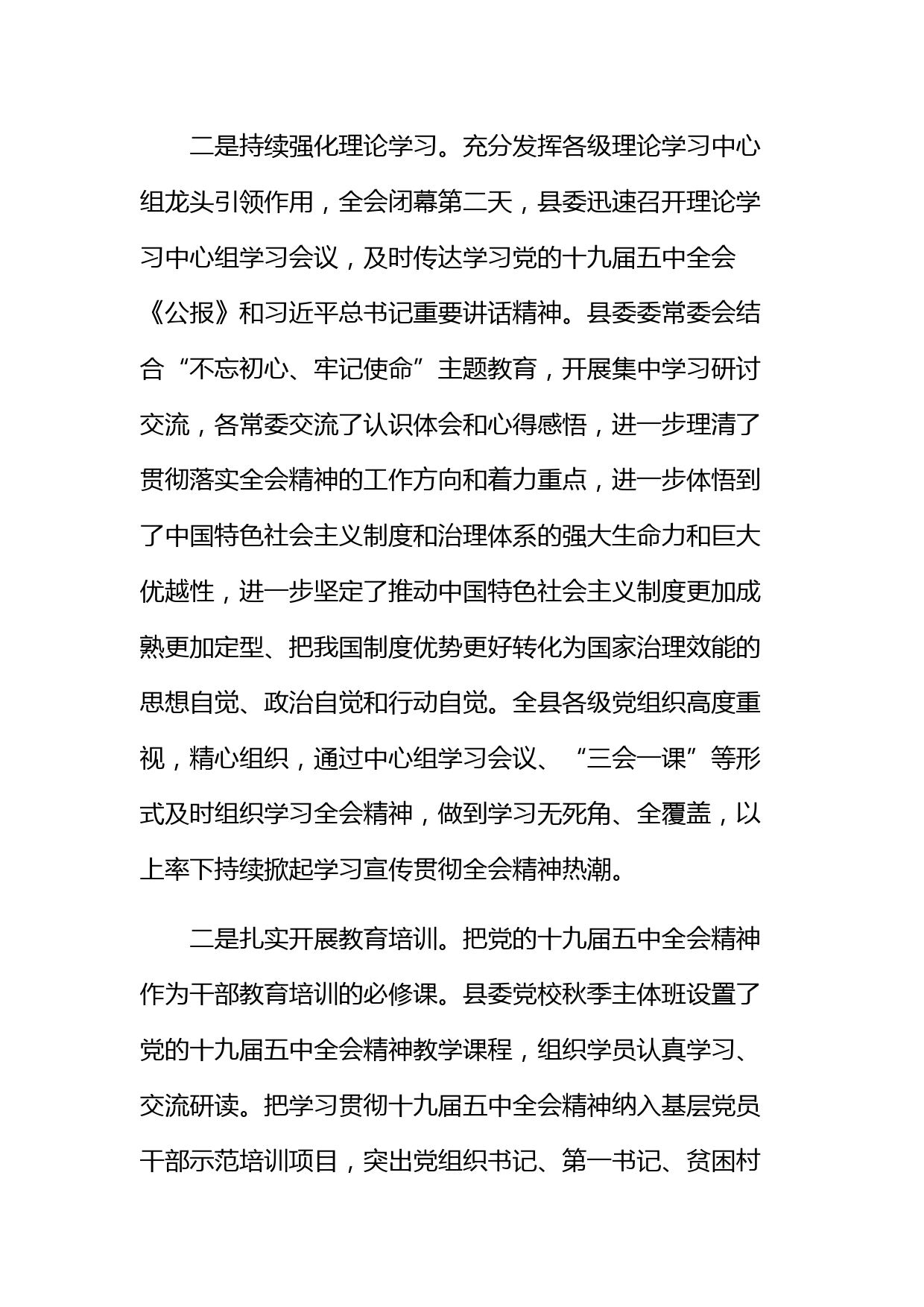 二是持续强化理论学习。充分发挥各级理论学习中心组龙头引领作用，全会闭幕第二天，县委迅速召开理论学习中心组学习会议，及时传达学习党的十九届五中全会《公报》和习近平总书记重要讲话精神。县委委常委会结合“不忘初心、牢记使命”主题教育，开展集中学习研讨交流，各常委交流了认识体会和心得感悟，进一步理清了贯彻落实全会精神的工作方向和着力重点，进一步体悟到了中国特色社会主义制度和治理体系的强大生命力和巨大优越性，进一步坚定了推动中国特色社会主义制度更加成熟更加定型、把我国制度优势更好转化为国家治理效能的思想自觉、政治自觉和行动自觉。全县各级党组织高度重视，精心组织，通过中心组学习会议、“三会一课”等形式及时组织学习全会精神，做到学习无死角、全覆盖，以上率下持续掀起学习宣传贯彻全会精神热潮。

二是扎实开展教育培训。把党的十九届五中全会精神作为干部教育培训的必修课。县委党校秋季主体班设置了党的十九届五中全会精神教学课程，组织学员认真学习、交流研读。把学习贯彻十九届五中全会精神纳入基层党员干部示范培训项目，突出党组织书记、第一书记、贫困村